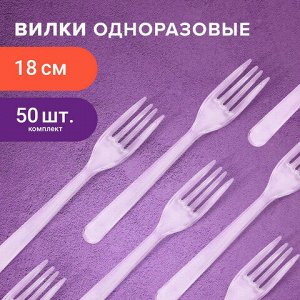 ВИЛКИ ОДНОРАЗОВЫЕ

18 см

50 шт.
комплект